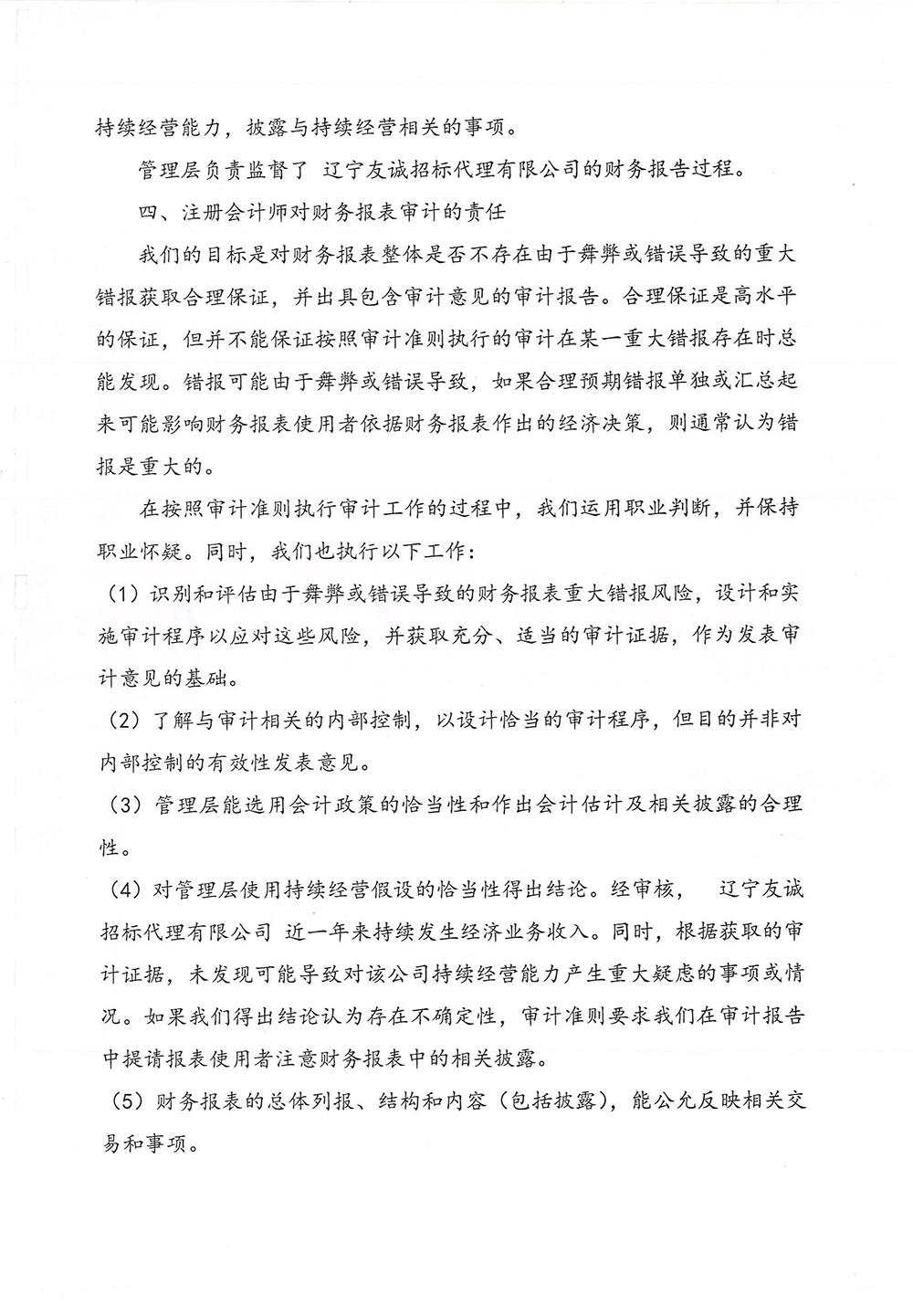 持续经营能力，披露与持续经营相关的事项。

管理层负责监督了 辽宁友诚招标代理有限公司的财务报告过程。

四、注册会计师对财务报表审计的责任

我们的目标是对财务报表整体是否不存在由于舞弊或错误导致的重大错报获取合理保证，并出具包含审计意见的审计报告。合理保证是高水平的保证，但并不能保证按照审计准则执行的审计在某一重大错报存在时总能发现。错报可能由于舞弊或错误导致，如果合理预期错报单独或汇总起来可能影响财务报表使用者依据财务报表作出的经济决策，则通常认为错报是重大的。

在按照审计准则执行审计工作的过程中，我们运用职业判断，并保持职业怀疑。同时，我们也执行以下工作：

（1）识别和评估由于舞弊或错误导致的财务报表重大错报风险，设计和实施审计程序以应对这些风险，并获取充分、适当的审计证据，作为发表审计意见的基础。

（2）了解与审计相关的内部控制，以设计恰当的审计程序，但目的并非对内部控制的有效性发表意见。

（3）管理层能选用会计政策的恰当性和作出会计估计及相关披露的合理性。

（4）对管理层使用持续经营假设的恰当性得出结论。经审核， 辽宁友诚招标代理有限公司 近一年来持续发生经济业务收入。同时，根据获取的审计证据，未发现可能导致对该公司持续经营能力产生重大疑虑的事项或情况。如果我们得出结论认为存在不确定性，审计准则要求我们在审计报告中提请报表使用者注意财务报表中的相关披露。

（5）财务报表的总体列报、结构和内容（包括披露），能公允反映相关交易和事项。